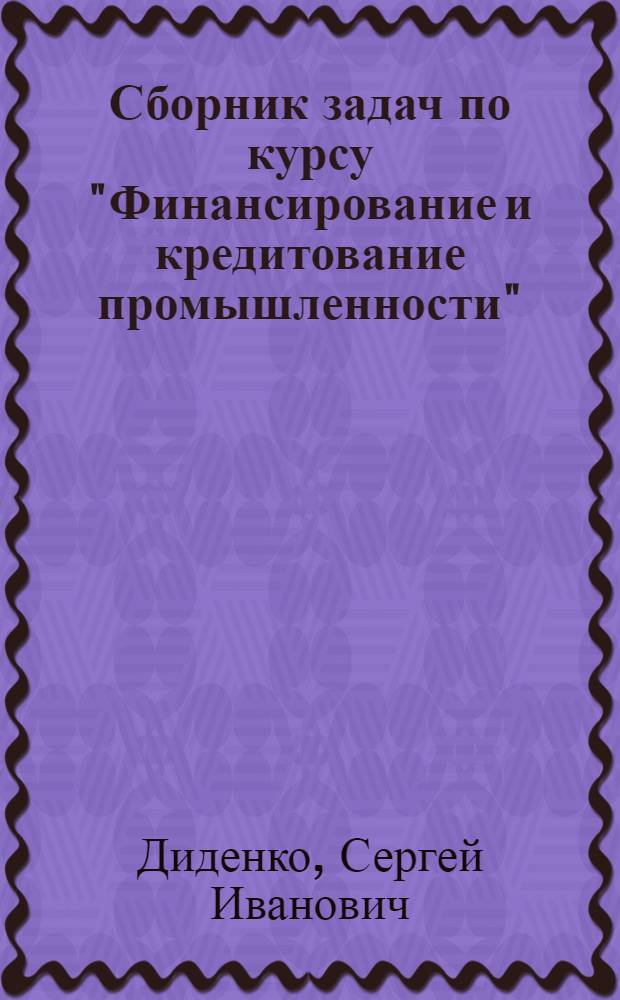 Сборник задач по курсу "Финансирование и кредитование промышленности"

Диденко, Сергей Иванович